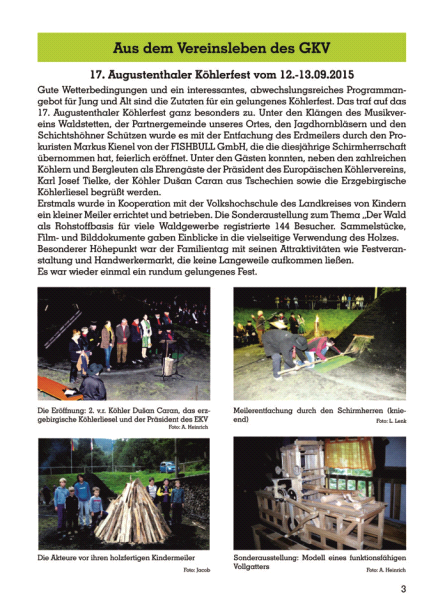 Aus dem Vereinsleben des GKV

17. Augustenthaler Köhlerfest vom 12.-13.09.2015

Gute Wetterbedingungen und ein interessantes, abwechslungsreiches Programmangebot für Jung und Alt sind die Zutaten für ein gelungenes Köhlerfest. Das traf auf das 17. Augustenthaler Köhlerfest ganz besonders zu. Unter den Klängen des Musikvereins Waldstetten, der Partnergemeinde unseres Ortes, den Jagdhornbläsern und den Schichtshöhner Schützen wurde es mit der Entfachung des Erdmeilers durch den Prokuristen Markus Kienel von der FISHBULL GmbH, die die diesjährige Schirmherrschaft übernommen hat, feierlich eröffnet. Unter den Gästen konnten, neben den zahlreichen Köhlern und Bergleuten als Ehrengäste der Präsident des Europäischen Köhlervereins, Karl Josef Tielke, der Köhler Dušan Caran aus Tschechien sowie die Erzgebirgische Köhlerliesel begrüßt werden.
Erstmals wurde in Kooperation mit der Volkshochschule des Landkreises von Kindern ein kleiner Meiler errichtet und betrieben. Die Sonderaustellung zum Thema „Der Wald als Rohstoffbasis für viele Waldgewerbe registrierte 144 Besucher. Sammelstücke, Film- und Bilddokumente gaben Einblicke in die vielseitige Verwendung des Holzes.
Besonderer Höhepunkt war der Familientag mit seinen Attraktivitäten wie Festveranstaltung und Handwerkermarkt, die keine Langeweile aufkommen ließen.
Es war wieder einmal ein rundum gelungenes Fest.

Die Eröffnung: 2. v.r. Köhler Dušan Caran, das erzgebirgische Köhlerliesel und der Präsident des EKV
Foto: A. Heinrich

Meilerentfachung durch den Schirmherren (kniend)
Foto: L. Lenk

Die Akteure vor ihren holzfertigen Kindermeiler
Foto: Jacob

Sonderausstellung: Modell eines funktionsfähigen Vollgatters
Foto: A. Heinrich

3